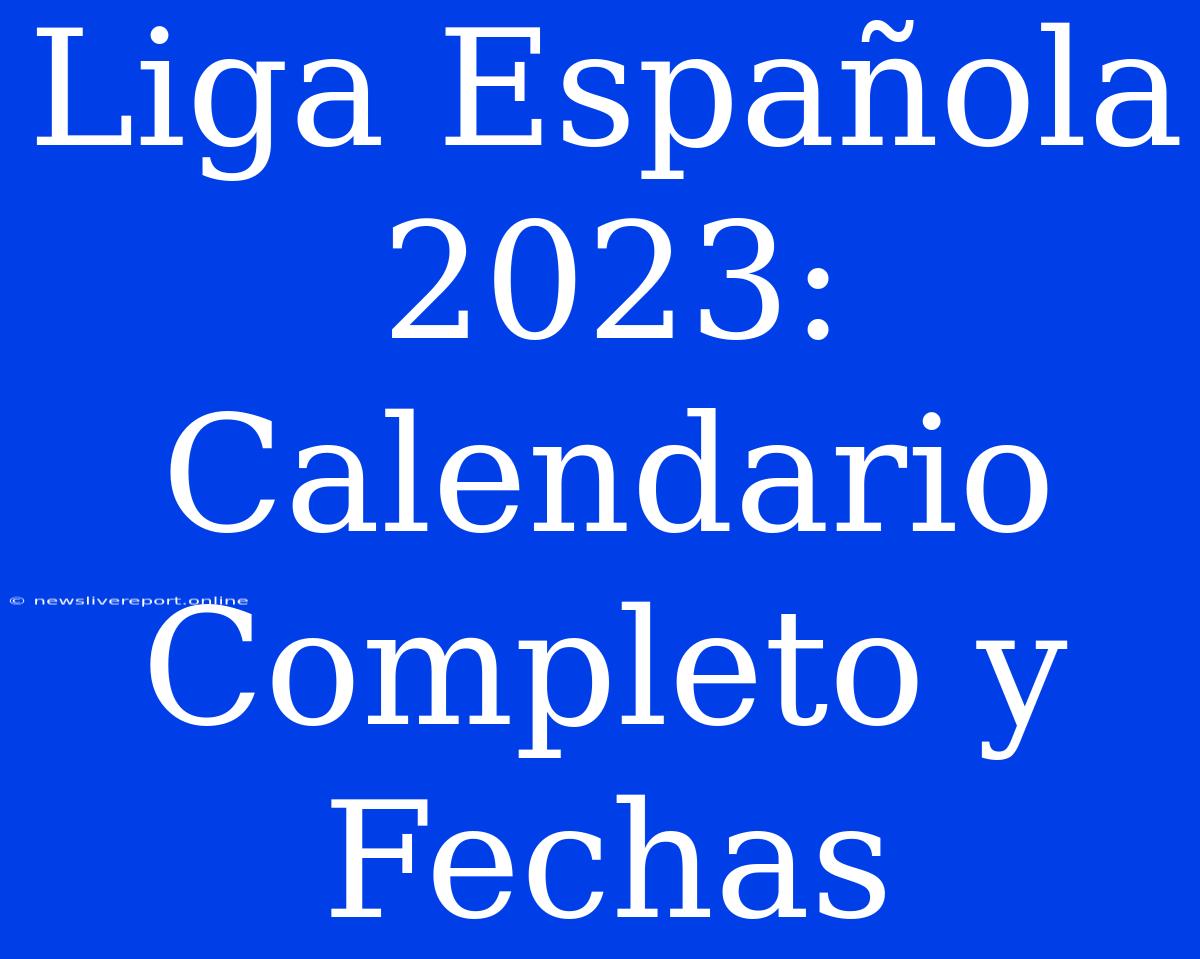 Liga Española 2023: Calendario Completo y Fechas

© newslivereport.online